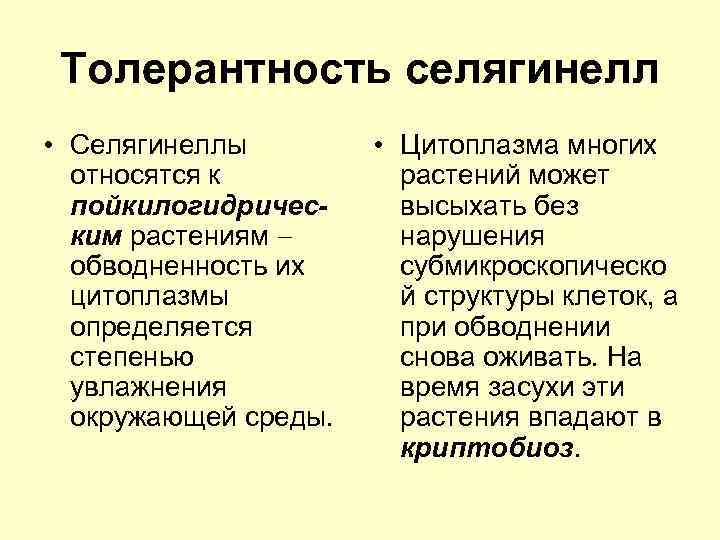 Толерантность селягинелл

• Селягинеллы относятся к пойкилогидрическим растениям – обводненность их цитоплазмы определяется степенью увлажнения окружающей среды.

• Цитоплазма многих растений может высыхать без нарушения субмикроскопической структуры клеток, а при обводнении снова оживать. На время засухи эти растения впадают в криптобиоз.